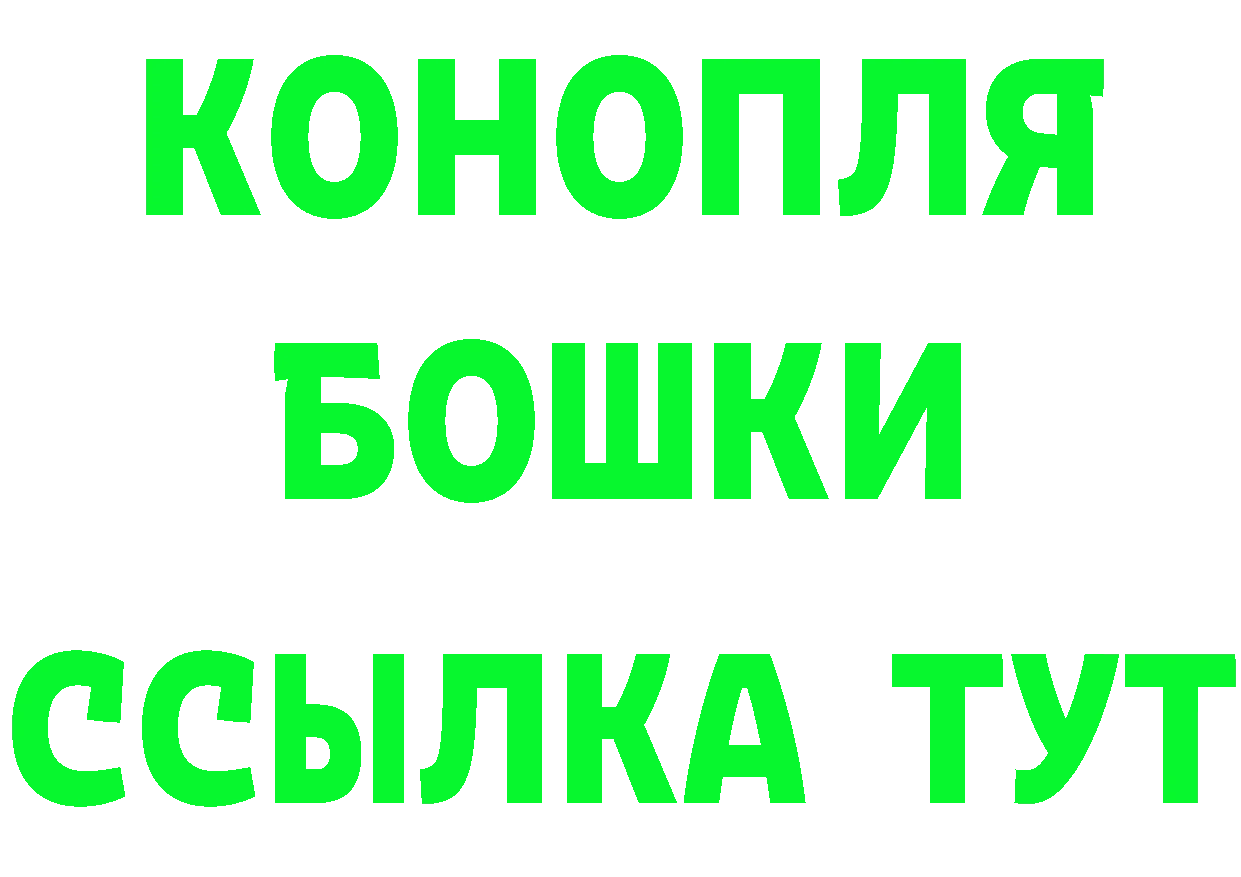 КОНОПЛЯ
БОШКИ
ССЫЛКА ТУТ